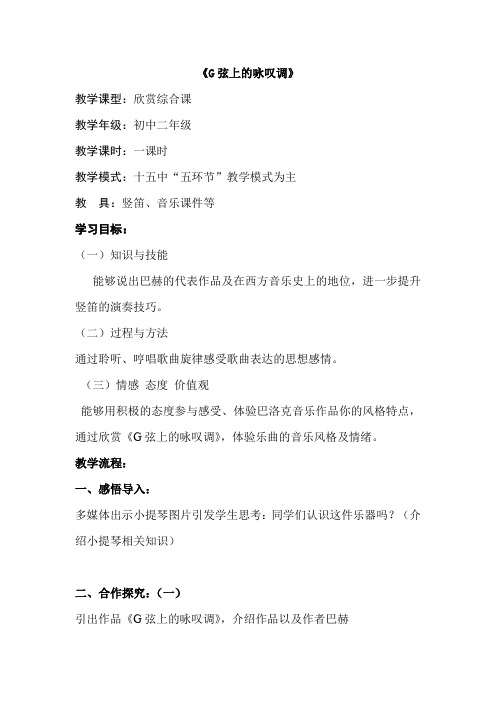 《G 弦上的咏叹调》

教学课型：欣赏综合课

教学年级：初中二年级

教学课时：一课时

教学模式：十五中“五环节”教学模式为主

教　具：竖笛、音乐课件等

学习目标：

（一）知识与技能

能够说出巴赫的代表作品及在西方音乐史上的地位，进一步提升竖笛的演奏技巧。

（二）过程与方法

通过聆听、哼唱歌曲旋律感受歌曲表达的思想感情。

（三）情感 态度 价值观

能够用积极的态度参与感受、体验巴洛克音乐作品你的风格特点，通过欣赏《G 弦上的咏叹调》，体验乐曲的音乐风格及情绪。

教学流程：

一、感悟导入：

多媒体出示小提琴图片引发学生思考：同学们认识这件乐器吗？（介绍小提琴相关知识）

二、合作探究：（一）

引出作品《G 弦上的咏叹调》，介绍作品以及作者巴赫